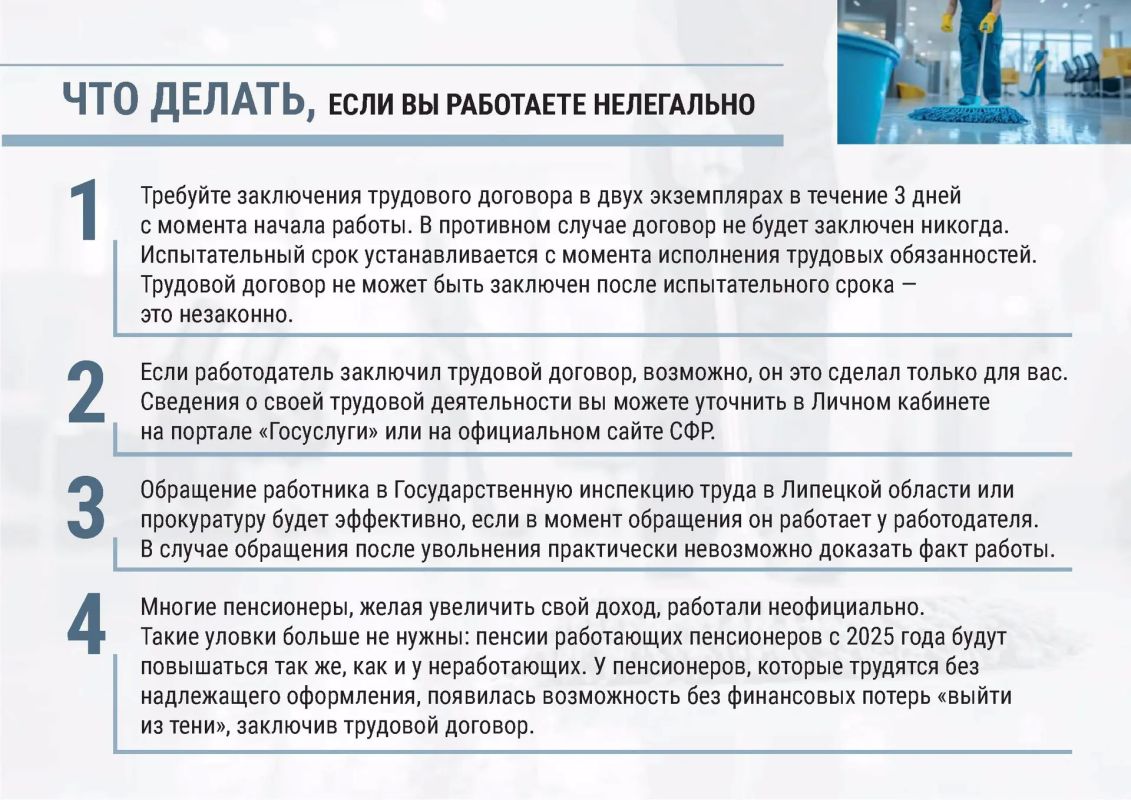 ЧТО ДЕЛАТЬ, ЕСЛИ ВЫ РАБОТАЕТЕ НЕЛЕГАЛЬНО

1

Требуйте заключения трудового договора в двух экземплярах в течение 3 дней с момента начала работы. В противном случае договор не будет заключен никогда. Испытательный срок устанавливается с момента исполнения трудовых обязанностей. Трудовой договор не может быть заключен после испытательного срока — это незаконно.

2

Если работодатель заключил трудовой договор, возможно, он это сделал только для вас. Сведения о своей трудовой деятельности вы можете уточнить в Личном кабинете на портале «Госуслуги» или на официальном сайте СФР.

3

Обращение работника в Государственную инспекцию труда в Липецкой области или прокуратуру будет эффективно, если в момент обращения он работает у работодателя. В случае обращения после увольнения практически невозможно доказать факт работы.

4

Многие пенсионеры, желая увеличить свой доход, работали неофициально. Такие уловки больше не нужны: пенсии работающих пенсионеров с 2025 года будут повышаться так же, как и у неработающих. У пенсионеров, которые трудятся без надлежащего оформления, появилась возможность без финансовых потерь «выйти из тени», заключив трудовой договор.